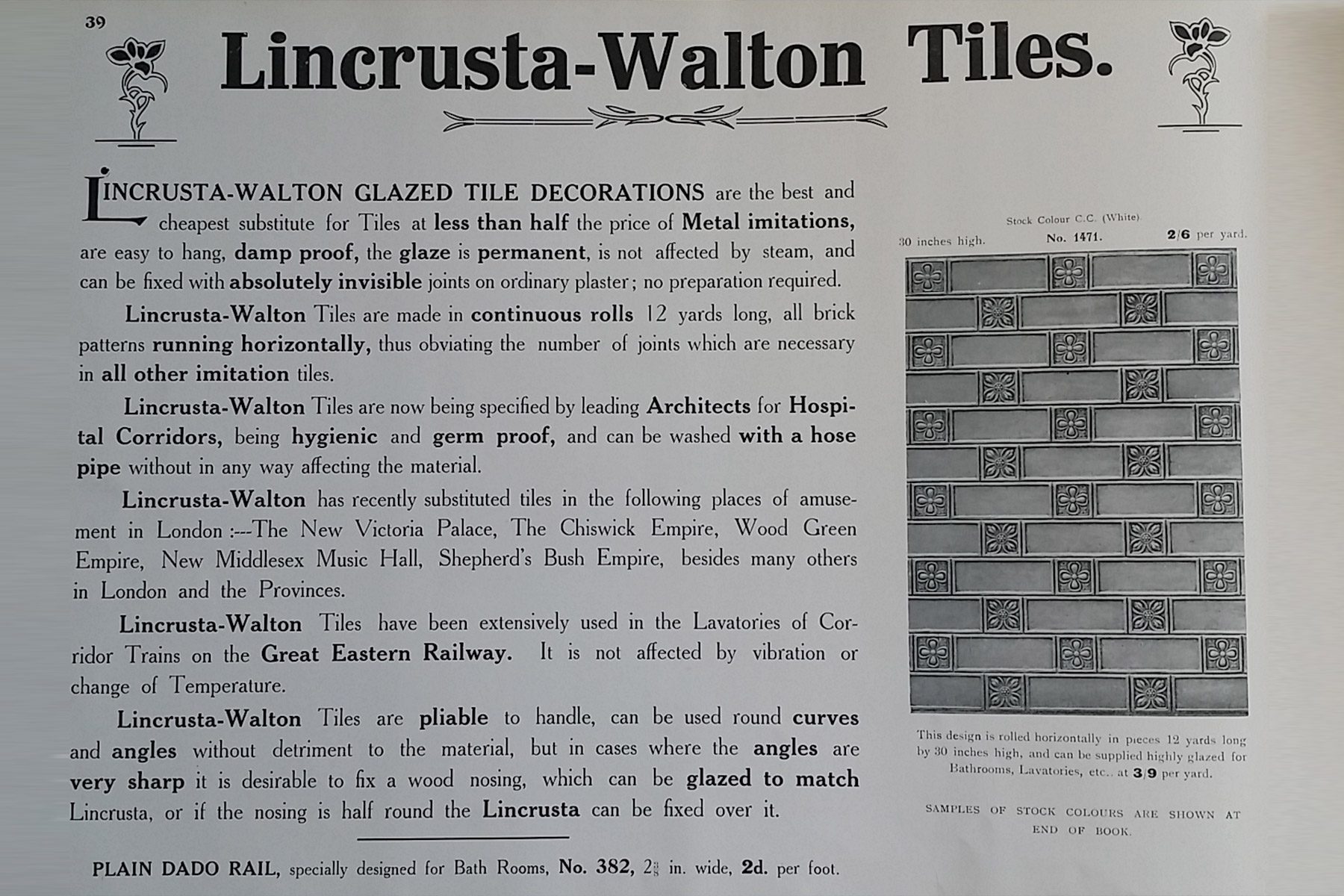 39

Lincrusta-Walton Tiles.

LINCRUSTA-WALTON GLAZED TILE DECORATIONS are the best and cheapest substitute for Tiles at less than half the price of Metal imitations, are easy to hang, damp proof, the glaze is permanent, is not affected by steam, and can be fixed with absolutely invisible joints on ordinary plaster; no preparation required.

Lincrusta-Walton Tiles are made in continuous rolls 12 yards long, all brick patterns running horizontally, thus obviating the number of joints which are necessary in all other imitation tiles.

Lincrusta-Walton Tiles are now being specified by leading Architects for Hospital Corridors, being hygienic and germ proof, and can be washed with a hose pipe without in any way affecting the material.

Lincrusta-Walton has recently substituted tiles in the following places of amusement in London :---The New Victoria Palace, The Chiswick Empire, Wood Green Empire, New Middlesex Music Hall, Shepherd's Bush Empire, besides many others in London and the Provinces.

Lincrusta-Walton Tiles have been extensively used in the Lavatories of Corridor Trains on the Great Eastern Railway. It is not affected by vibration or change of Temperature.

Lincrusta-Walton Tiles are pliable to handle, can be used round curves and angles without detriment to the material, but in cases where the angles are very sharp it is desirable to fix a wood nosing, which can be glazed to match Lincrusta, or if the nosing is half round the Lincrusta can be fixed over it.

PLAIN DADO RAIL, specially designed for Bath Rooms, No. 382, $2\frac{3}{8}$ in. wide, 2d. per foot.

Stock Colour C.C. (White).
30 inches high. No. 1471. 2/6 per yard.

This design is rolled horizontally in pieces 12 yards long by 30 inches high, and can be supplied highly glazed for Bathrooms, Lavatories, etc., at 3/9 per yard.

SAMPLES OF STOCK COLOURS ARE SHOWN AT END OF BOOK.